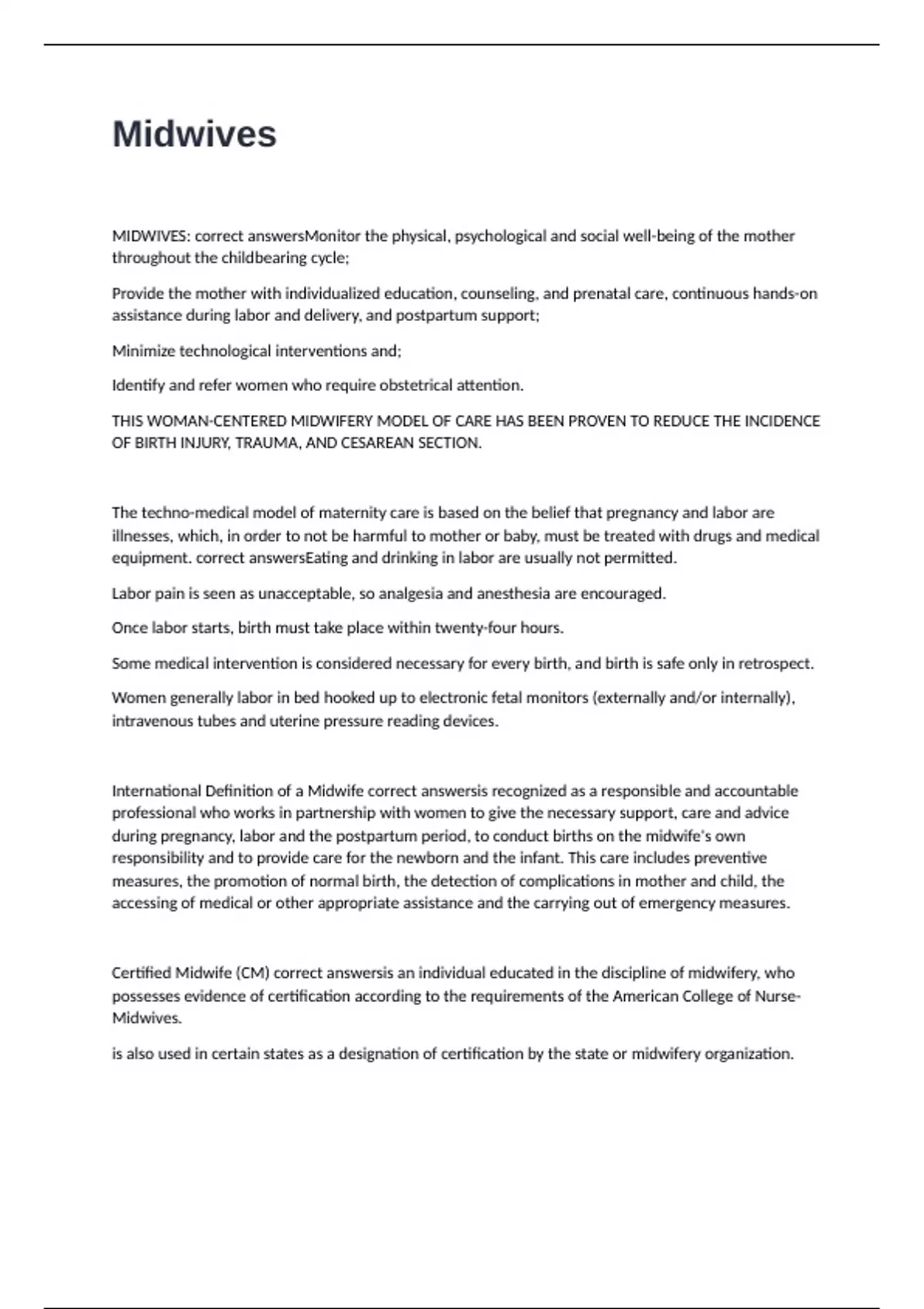 Midwives

MIDWIVES: correct answersMonitor the physical, psychological and social well-being of the mother throughout the childbearing cycle;

Provide the mother with individualized education, counseling, and prenatal care, continuous hands-on assistance during labor and delivery, and postpartum support;

Minimize technological interventions and;

Identify and refer women who require obstetrical attention.

THIS WOMAN-CENTERED MIDWIFERY MODEL OF CARE HAS BEEN PROVEN TO REDUCE THE INCIDENCE OF BIRTH INJURY, TRAUMA, AND CESAREAN SECTION.

The techno-medical model of maternity care is based on the belief that pregnancy and labor are illnesses, which, in order to not be harmful to mother or baby, must be treated with drugs and medical equipment. correct answersEating and drinking in labor are usually not permitted.

Labor pain is seen as unacceptable, so analgesia and anesthesia are encouraged.

Once labor starts, birth must take place within twenty-four hours.

Some medical intervention is considered necessary for every birth, and birth is safe only in retrospect.

Women generally labor in bed hooked up to electronic fetal monitors (externally and/or internally), intravenous tubes and uterine pressure reading devices.

International Definition of a Midwife correct answersis recognized as a responsible and accountable professional who works in partnership with women to give the necessary support, care and advice during pregnancy, labor and the postpartum period, to conduct births on the midwife's own responsibility and to provide care for the newborn and the infant. This care includes preventive measures, the promotion of normal birth, the detection of complications in mother and child, the accessing of medical or other appropriate assistance and the carrying out of emergency measures.

Certified Midwife (CM) correct answersis an individual educated in the discipline of midwifery, who possesses evidence of certification according to the requirements of the American College of Nurse-Midwives.

is also used in certain states as a designation of certification by the state or midwifery organization.